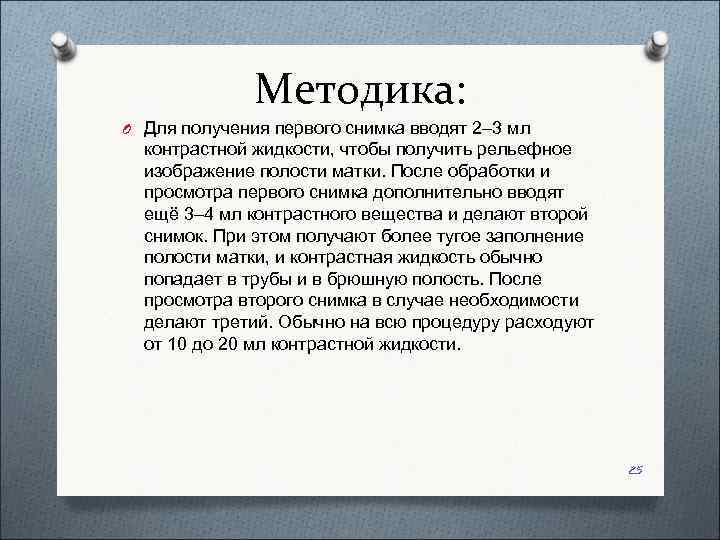 Методика:

Для получения первого снимка вводят 2–3 мл контрастной жидкости, чтобы получить рельефное изображение полости матки. После обработки и просмотра первого снимка дополнительно вводят ещё 3–4 мл контрастного вещества и делают второй снимок. При этом получают более тугое заполнение полости матки, и контрастная жидкость обычно попадает в трубы и в брюшную полость. После просмотра второго снимка в случае необходимости делают третий. Обычно на всю процедуру расходуют от 10 до 20 мл контрастной жидкости.

25